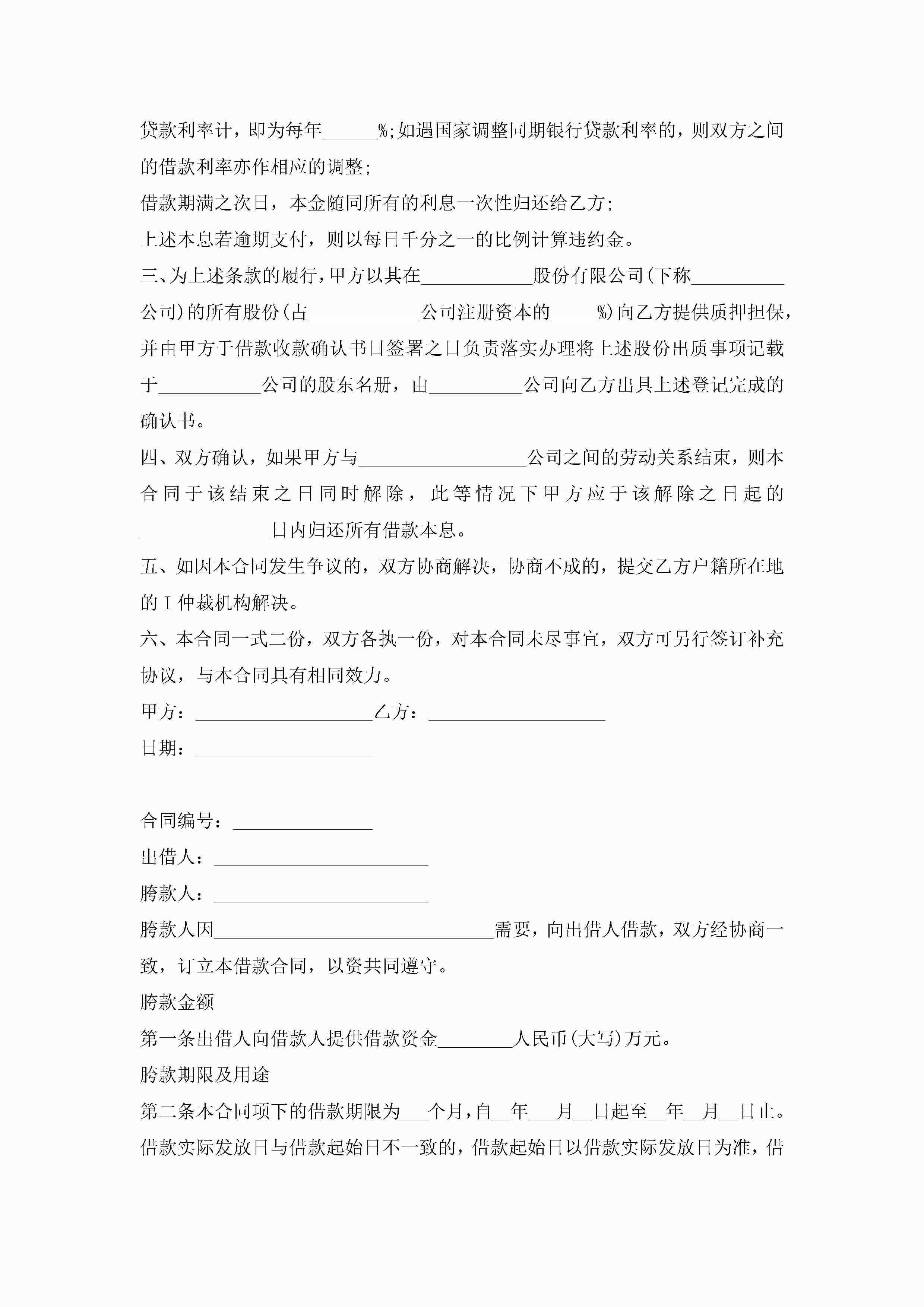 贷款利率计，即为每年______%;如遇国家调整同期银行贷款利率的，则双方之间的借款利率亦作相应的调整;

借款期满之次日，本金随同所有的利息一次性归还给乙方;

上述本息若逾期支付，则以每日千分之一的比例计算违约金。

三、为上述条款的履行，甲方以其在____________股份有限公司(下称__________公司)的所有股份(占____________公司注册资本的_____%)向乙方提供质押担保，并由甲方于借款收款确认书日签署之日负责落实办理将上述股份出质事项记载于___________公司的股东名册，由__________公司向乙方出具上述登记完成的确认书。

四、双方确认，如果甲方与__________________公司之间的劳动关系结束，则本合同于该结束之日同时解除，此等情况下甲方应于该解除之日起的______________日内归还所有借款本息。

五、如因本合同发生争议的，双方协商解决，协商不成的，提交乙方户籍所在地的I仲裁机构解决。

六、本合同一式二份，双方各执一份，对本合同未尽事宜，双方可另行签订补充协议，与本合同具有相同效力。

甲方：___________________乙方：___________________

日期：___________________

合同编号：_______________

出借人：_______________________

胯款人：_______________________

胯款人因______________________________需要，向出借人借款，双方经协商一致，订立本借款合同，以资共同遵守。

胯款金额

第一条出借人向借款人提供借款资金________人民币(大写)万元。

胯款期限及用途

第二条本合同项下的借款期限为___个月，自__年___月__日起至__年__月__日止。借款实际发放日与借款起始日不一致的，借款起始日以借款实际发放日为准，借